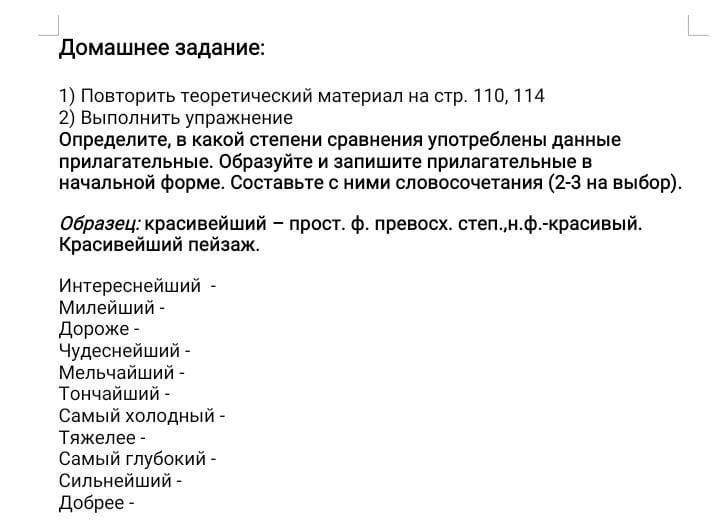 Домашнее задание:

1) Повторить теоретический материал на стр. 110, 114
2) Выполнить упражнение
Определите, в какой степени сравнения употреблены данные прилагательные. Образуйте и запишите прилагательные в начальной форме. Составьте с ними словосочетания (2-3 на выбор).

Образец: красивейший – прост. ф. превосх. степ.,н.ф.-красивый. Красивейший пейзаж.

Интереснейший -
Милейший -
Дороже -
Чудеснейший -
Мельчайший -
Тончайший -
Самый холодный -
Тяжелее -
Самый глубокий -
Сильнейший -
Добрее -